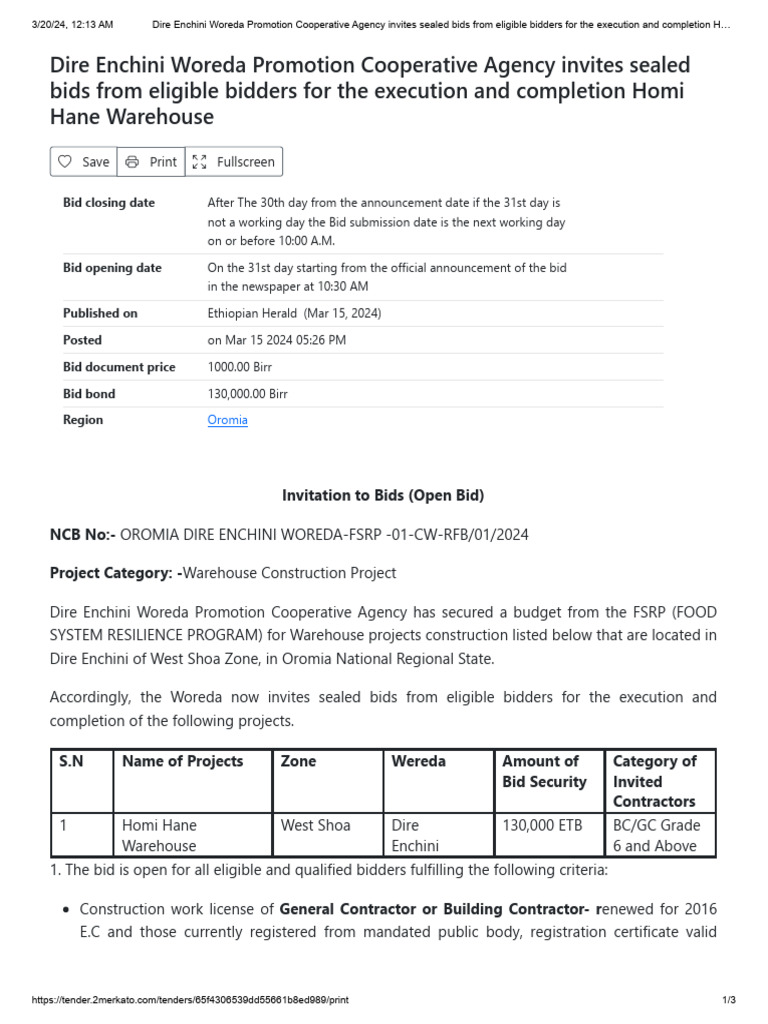 3/20/24, 12:13 AM Dire Enchini Woreda Promotion Cooperative Agency invites sealed bids from eligible bidders for the execution and completion H…

Dire Enchini Woreda Promotion Cooperative Agency invites sealed bids from eligible bidders for the execution and completion Homi Hane Warehouse

Save Print Fullscreen

| | |
|---|---|
| Bid closing date | After The 30th day from the announcement date if the 31st day is not a working day the Bid submission date is the next working day on or before 10:00 A.M. |
| Bid opening date | On the 31st day starting from the official announcement of the bid in the newspaper at 10:30 AM |
| Published on | Ethiopian Herald (Mar 15, 2024) |
| Posted | on Mar 15 2024 05:26 PM |
| Bid document price | 1000.00 Birr |
| Bid bond | 130,000.00 Birr |
| Region | Oromia |

Invitation to Bids (Open Bid)

NCB No:- OROMIA DIRE ENCHINI WOREDA-FSRP -01-CW-RFB/01/2024

Project Category: -Warehouse Construction Project

Dire Enchini Woreda Promotion Cooperative Agency has secured a budget from the FSRP (FOOD SYSTEM RESILIENCE PROGRAM) for Warehouse projects construction listed below that are located in Dire Enchini of West Shoa Zone, in Oromia National Regional State.

Accordingly, the Woreda now invites sealed bids from eligible bidders for the execution and completion of the following projects.

| S.N | Name of Projects | Zone | Wereda | Amount of Bid Security | Category of Invited Contractors |
|---|---|---|---|---|---|
| 1 | Homi Hane Warehouse | West Shoa | Dire Enchini | 130,000 ETB | BC/GC Grade 6 and Above |

1. The bid is open for all eligible and qualified bidders fulfilling the following criteria:

• Construction work license of General Contractor or Building Contractor- renewed for 2016 E.C and those currently registered from mandated public body, registration certificate valid

https://tender.2merkato.com/tenders/65f4306539dd55661b8ed989/print 1/3